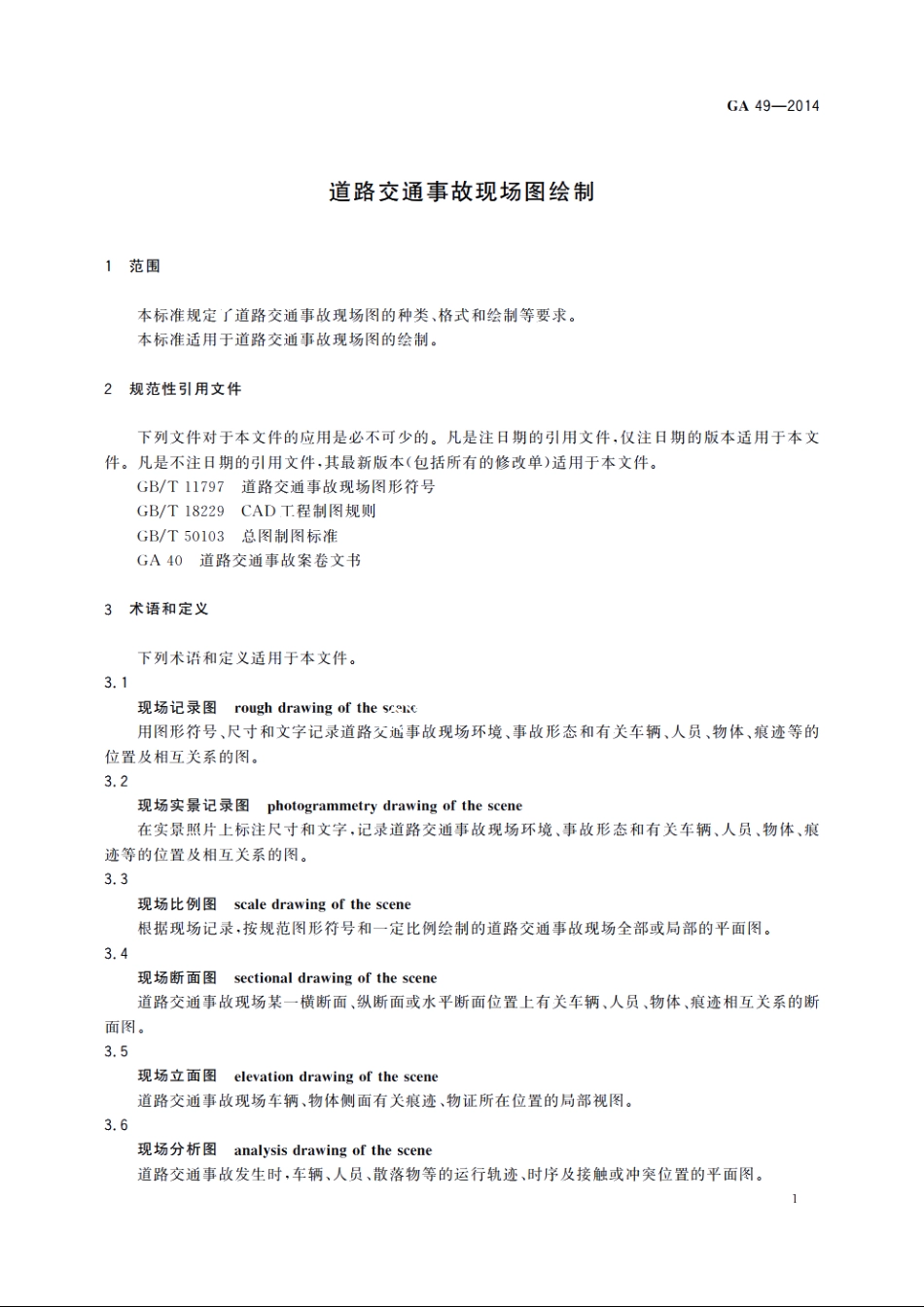 GA 49—2014

道路交通事故现场图绘制

1 范围

本标准规定了道路交通事故现场图的种类、格式和绘制等要求。
本标准适用于道路交通事故现场图的绘制。

2 规范性引用文件

下列文件对于本文件的应用是必不可少的。凡是注日期的引用文件，仅注日期的版本适用于本文件。凡是不注日期的引用文件，其最新版本(包括所有的修改单)适用于本文件。
GB/T 11797 道路交通事故现场图形符号
GB/T 18229 CAD 工程制图规则
GB/T 50103 总图制图标准
GA 40 道路交通事故案卷文书

3 术语和定义

下列术语和定义适用于本文件。
3.1
现场记录图 rough drawing of the scene
用图形符号、尺寸和文字记录道路交通事故现场环境、事故形态和有关车辆、人员、物体、痕迹等的位置及相互关系的图。
3.2
现场实景记录图 photogrammetry drawing of the scene
在实景照片上标注尺寸和文字，记录道路交通事故现场环境、事故形态和有关车辆、人员、物体、痕迹等的位置及相互关系的图。
3.3
现场比例图 scale drawing of the scene
根据现场记录，按规范图形符号和一定比例绘制的道路交通事故现场全部或局部的平面图。
3.4
现场断面图 sectional drawing of the scene
道路交通事故现场某一横断面、纵断面或水平断面位置上有关车辆、人员、物体、痕迹相互关系的断面图。
3.5
现场立面图 elevation drawing of the scene
道路交通事故现场车辆、物体侧面有关痕迹、物证所在位置的局部视图。
3.6
现场分析图 analysis drawing of the scene
道路交通事故发生时，车辆、人员、散落物等的运行轨迹、时序及接触或冲突位置的平面图。

1